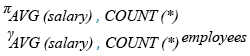 $\pi_{AVG\ (salary)\ ,\ COUNT\ (*)}$
$\gamma_{AVG\ (salary)\ ,\ COUNT\ (*)}\ employees$